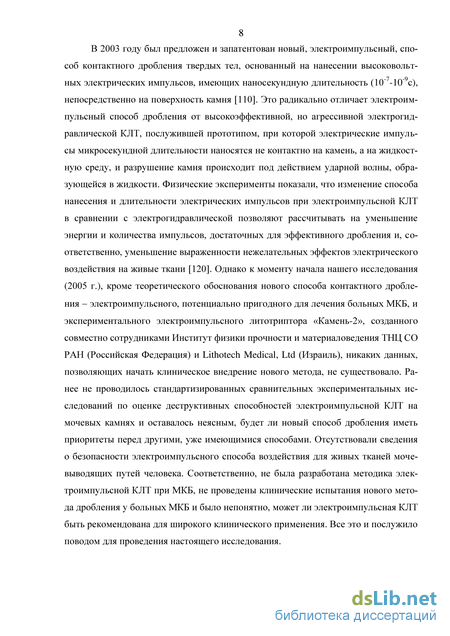 8

В 2003 году был предложен и запатентован новый, электроимпульсный, способ контактного дробления твердых тел, основанный на нанесении высоковольтных электрических импульсов, имеющих наносекундную длительность ($10^{-7}$-$10^{-9}$с), непосредственно на поверхность камня [110]. Это радикально отличает электроимпульсный способ дробления от высокоэффективной, но агрессивной электрогидравлической КЛТ, послужившей прототипом, при которой электрические импульсы микросекундной длительности наносятся не контактно на камень, а на жидкостную среду, и разрушение камня происходит под действием ударной волны, образующейся в жидкости. Физические эксперименты показали, что изменение способа нанесения и длительности электрических импульсов при электроимпульсной КЛТ в сравнении с электрогидравлической позволяют рассчитывать на уменьшение энергии и количества импульсов, достаточных для эффективного дробления и, соответственно, уменьшение выраженности нежелательных эффектов электрического воздействия на живые ткани [120]. Однако к моменту начала нашего исследования (2005 г.), кроме теоретического обоснования нового способа контактного дробления – электроимпульсного, потенциально пригодного для лечения больных МКБ, и экспериментального электроимпульсного литотриптора «Камень-2», созданного совместно сотрудниками Институт физики прочности и материаловедения ТНЦ СО РАН (Российская Федерация) и Lithotech Medical, Ltd (Израиль), никаких данных, позволяющих начать клиническое внедрение нового метода, не существовало. Ранее не проводилось стандартизированных сравнительных экспериментальных исследований по оценке деструктивных способностей электроимпульсной КЛТ на мочевых камнях и оставалось неясным, будет ли новый способ дробления иметь приоритеты перед другими, уже имеющимися способами. Отсутствовали сведения о безопасности электроимпульсного способа воздействия для живых тканей мочевыводящих путей человека. Соответственно, не была разработана методика электроимпульсной КЛТ при МКБ, не проведены клинические испытания нового метода дробления у больных МКБ и было непонятно, может ли электроимпульсная КЛТ быть рекомендована для широкого клинического применения. Все это и послужило поводом для проведения настоящего исследования.

dsLib.net
библиотека диссертаций